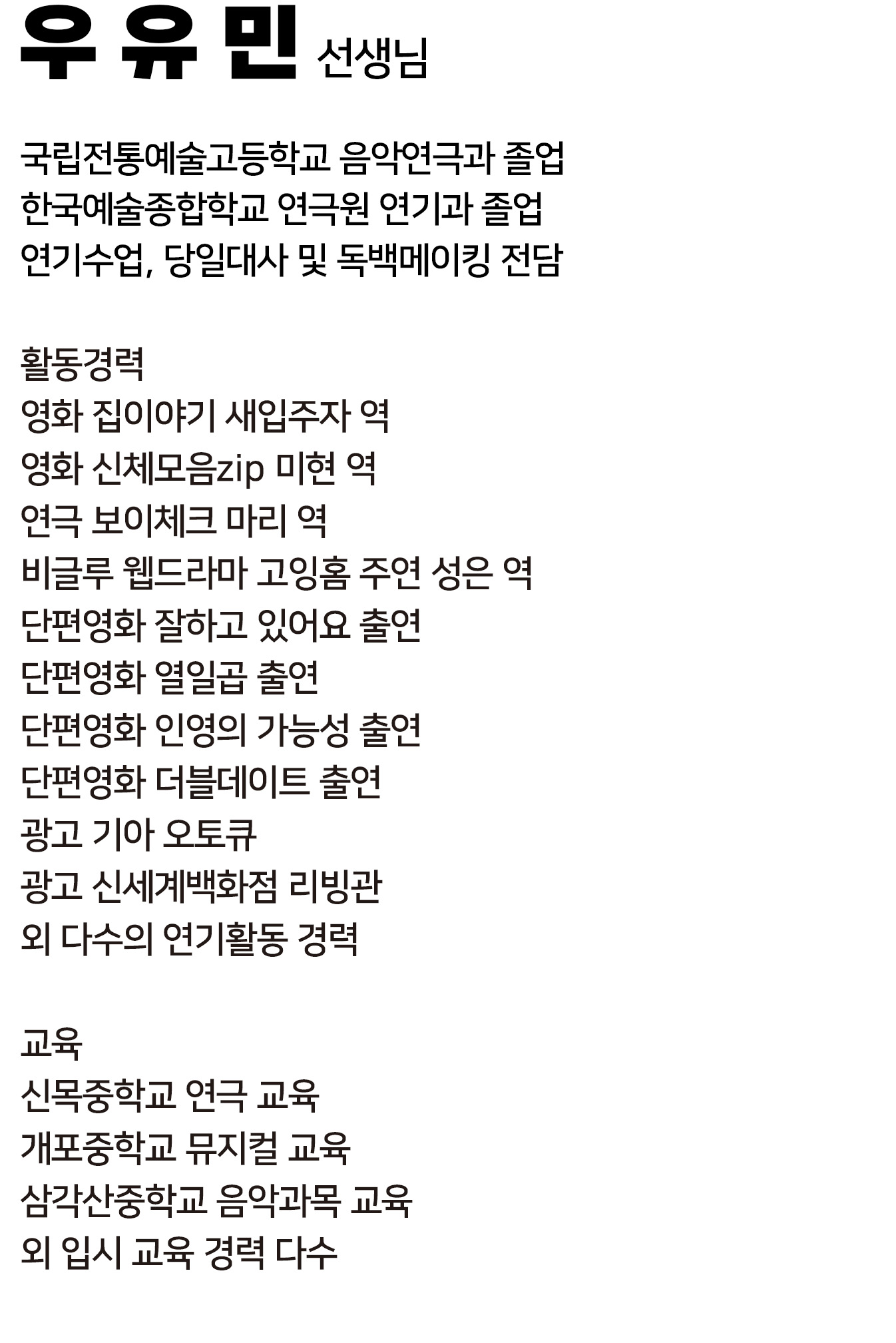 우 유 민 선생님

국립전통예술고등학교 음악연극과 졸업
한국예술종합학교 연극원 연기과 졸업
연기수업, 당일대사 및 독백메이킹 전담

활동경력
영화 집이야기 새입주자 역
영화 신체모음zip 미현 역
연극 보이체크 마리 역
비글루 웹드라마 고잉홈 주연 성은 역
단편영화 잘하고 있어요 출연
단편영화 열일곱 출연
단편영화 인영의 가능성 출연
단편영화 더블데이트 출연
광고 기아 오토큐
광고 신세계백화점 리빙관
외 다수의 연기활동 경력

교육
신목중학교 연극 교육
개포중학교 뮤지컬 교육
삼각산중학교 음악과목 교육
외 입시 교육 경력 다수